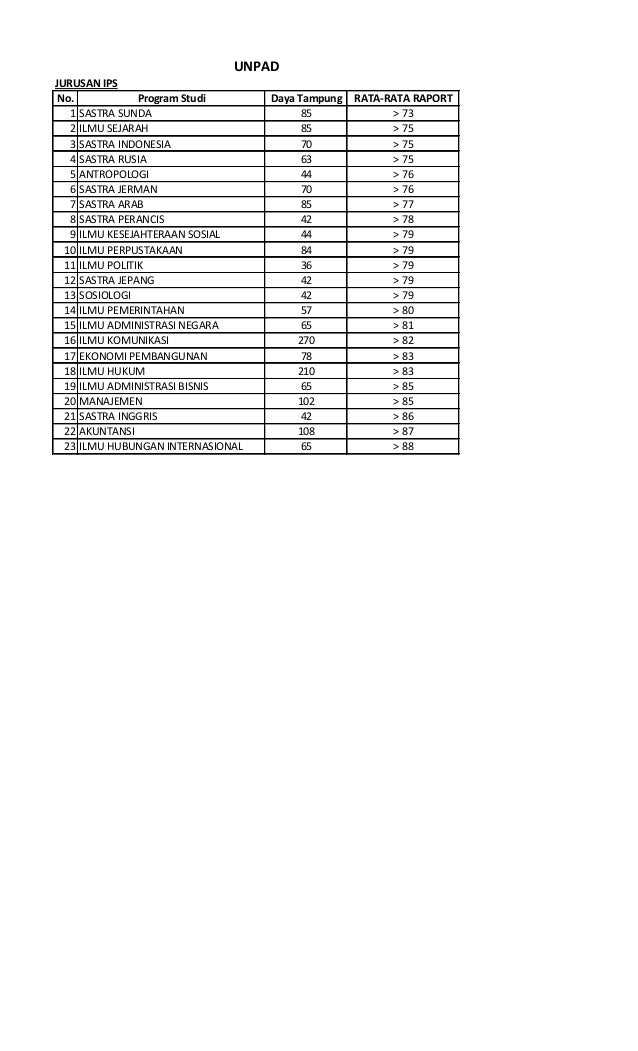 UNPAD

JURUSAN IPS

| No. | Program Studi | Daya Tampung | RATA-RATA RAPORT |
|---|---|---|---|
| 1 | SASTRA SUNDA | 85 | > 73 |
| 2 | ILMU SEJARAH | 85 | > 75 |
| 3 | SASTRA INDONESIA | 70 | > 75 |
| 4 | SASTRA RUSIA | 63 | > 75 |
| 5 | ANTROPOLOGI | 44 | > 76 |
| 6 | SASTRA JERMAN | 70 | > 76 |
| 7 | SASTRA ARAB | 85 | > 77 |
| 8 | SASTRA PERANCIS | 42 | > 78 |
| 9 | ILMU KESEJAHTERAAN SOSIAL | 44 | > 79 |
| 10 | ILMU PERPUSTAKAAN | 84 | > 79 |
| 11 | ILMU POLITIK | 36 | > 79 |
| 12 | SASTRA JEPANG | 42 | > 79 |
| 13 | SOSIOLOGI | 42 | > 79 |
| 14 | ILMU PEMERINTAHAN | 57 | > 80 |
| 15 | ILMU ADMINISTRASI NEGARA | 65 | > 81 |
| 16 | ILMU KOMUNIKASI | 270 | > 82 |
| 17 | EKONOMI PEMBANGUNAN | 78 | > 83 |
| 18 | ILMU HUKUM | 210 | > 83 |
| 19 | ILMU ADMINISTRASI BISNIS | 65 | > 85 |
| 20 | MANAJEMEN | 102 | > 85 |
| 21 | SASTRA INGGRIS | 42 | > 86 |
| 22 | AKUNTANSI | 108 | > 87 |
| 23 | ILMU HUBUNGAN INTERNASIONAL | 65 | > 88 |